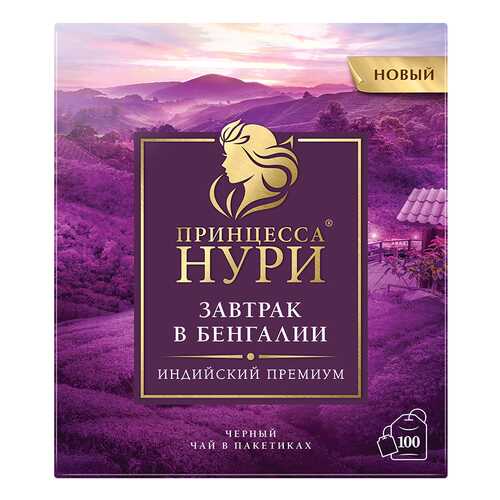 НОВЫЙ

ПРИНЦЕССА®
НУРИ

ЗАВТРАК
В БЕНГАЛИИ

ИНДИЙСКИЙ ПРЕМИУМ

ЧЕРНЫЙ
ЧАЙ В ПАКЕТИКАХ

100